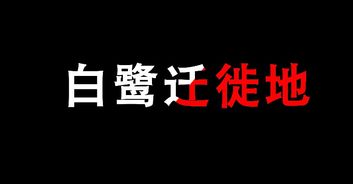 白鹭迁徙地